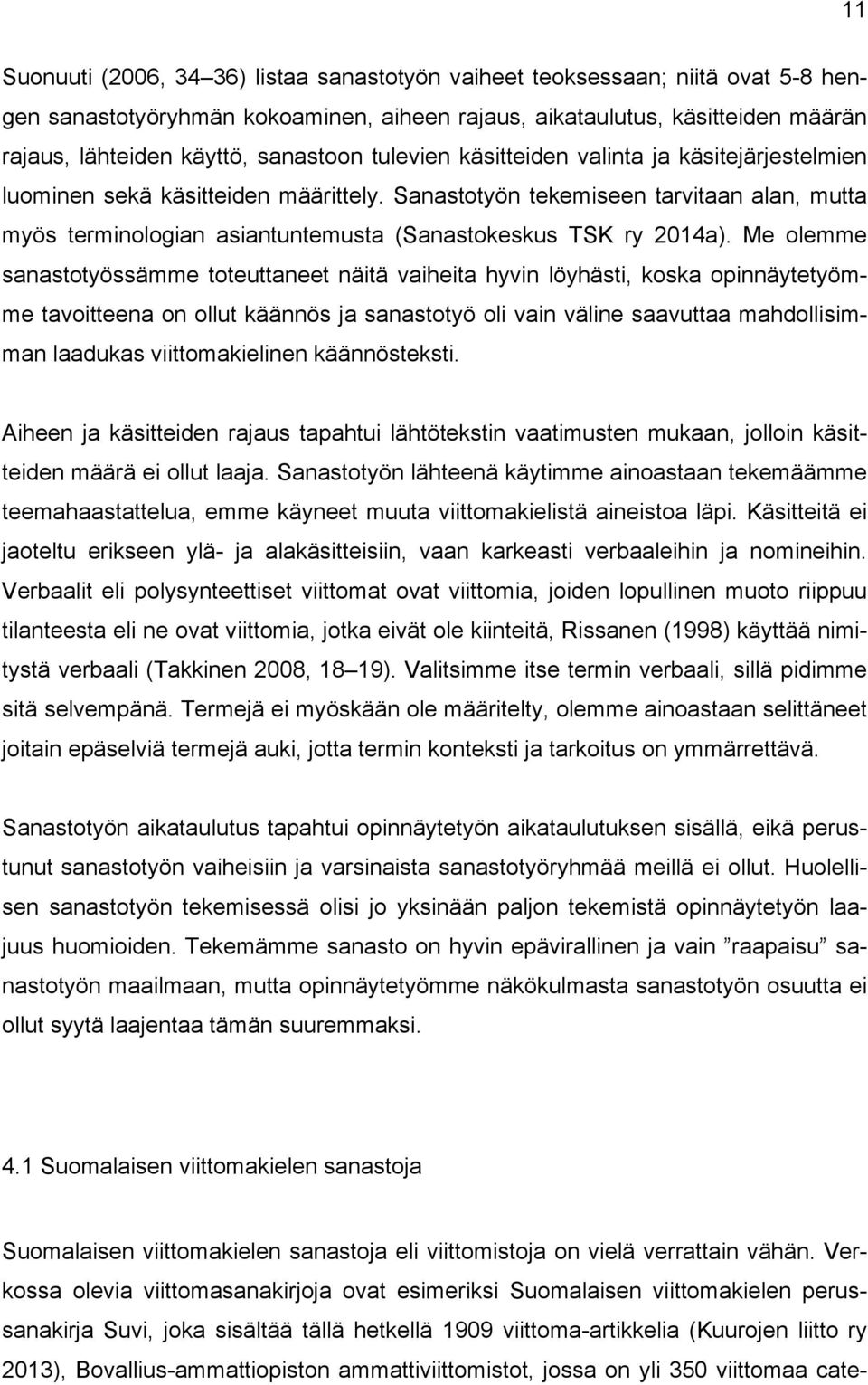 11

Suonuuti (2006, 34–36) listaa sanastotyön vaiheet teoksessaan; niitä ovat 5-8 hengen sanastotyöryhmän kokoaminen, aiheen rajaus, aikataulutus, käsitteiden määrän rajaus, lähteiden käyttö, sanastoon tulevien käsitteiden valinta ja käsitejärjestelmien luominen sekä käsitteiden määrittely. Sanastotyön tekemiseen tarvitaan alan, mutta myös terminologian asiantuntemusta (Sanastokeskus TSK ry 2014a). Me olemme sanastotyössämme toteuttaneet näitä vaiheita hyvin löyhästi, koska opinnäytetyömme tavoitteena on ollut käännös ja sanastotyö oli vain väline saavuttaa mahdollisimman laadukas viittomakielinen käännösteksti.

Aiheen ja käsitteiden rajaus tapahtui lähtötekstin vaatimusten mukaan, jolloin käsitteiden määrä ei ollut laaja. Sanastotyön lähteenä käytimme ainoastaan tekemäämme teemahaastattelua, emme käyneet muuta viittomakielistä aineistoa läpi. Käsitteitä ei jaoteltu erikseen ylä- ja alakäsitteisiin, vaan karkeasti verbaaleihin ja nomineihin. Verbaalit eli polysynteettiset viittomat ovat viittomia, joiden lopullinen muoto riippuu tilanteesta eli ne ovat viittomia, jotka eivät ole kiinteitä, Rissanen (1998) käyttää nimitystä verbaali (Takkinen 2008, 18–19). Valitsimme itse termin verbaali, sillä pidimme sitä selvempänä. Termejä ei myöskään ole määritelty, olemme ainoastaan selittäneet joitain epäselviä termejä auki, jotta termin konteksti ja tarkoitus on ymmärrettävä.

Sanastotyön aikataulutus tapahtui opinnäytetyön aikataulutuksen sisällä, eikä perustunut sanastotyön vaiheisiin ja varsinaista sanastotyöryhmää meillä ei ollut. Huolellisen sanastotyön tekemisessä olisi jo yksinään paljon tekemistä opinnäytetyön laajuus huomioiden. Tekemämme sanasto on hyvin epävirallinen ja vain ”raapaisu” sanastotyön maailmaan, mutta opinnäytetyön näkökulmasta sanastotyön osuutta ei ollut syytä laajentaa tämän suuremmaksi.

4.1 Suomalaisen viittomakielen sanastoja

Suomalaisen viittomakielen sanastoja eli viittomistoja on vielä verrattain vähän. Verkossa olevia viittomasanakirjoja ovat esimeriksi Suomalaisen viittomakielen perussanakirja Suvi, joka sisältää tällä hetkellä 1909 viittoma-artikkelia (Kuurojen liitto ry 2013), Bovallius-ammattiopiston ammattiviittomistot, jossa on yli 350 viittomaa cate-